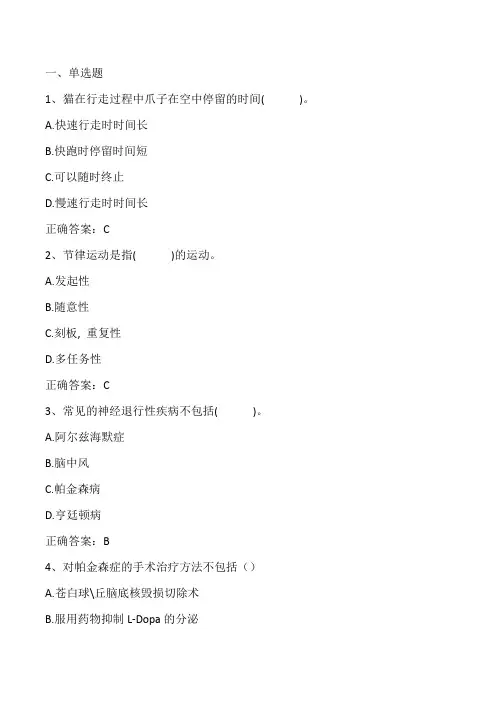 一、单选题

1、猫在行走过程中爪子在空中停留的时间(　　　)。

A.快速行走时时间长

B.快跑时停留时间短

C.可以随时终止

D.慢速行走时时间长

正确答案：C

2、节律运动是指(　　　)的运动。

A.发起性

B.随意性

C.刻板，重复性

D.多任务性

正确答案：C

3、常见的神经退行性疾病不包括(　　　)。

A.阿尔兹海默症

B.脑中风

C.帕金森病

D.亨廷顿病

正确答案：B

4、对帕金森症的手术治疗方法不包括（）

A.苍白球\丘脑底核毁损切除术

B.服用药物抑制 L-Dopa 的分泌